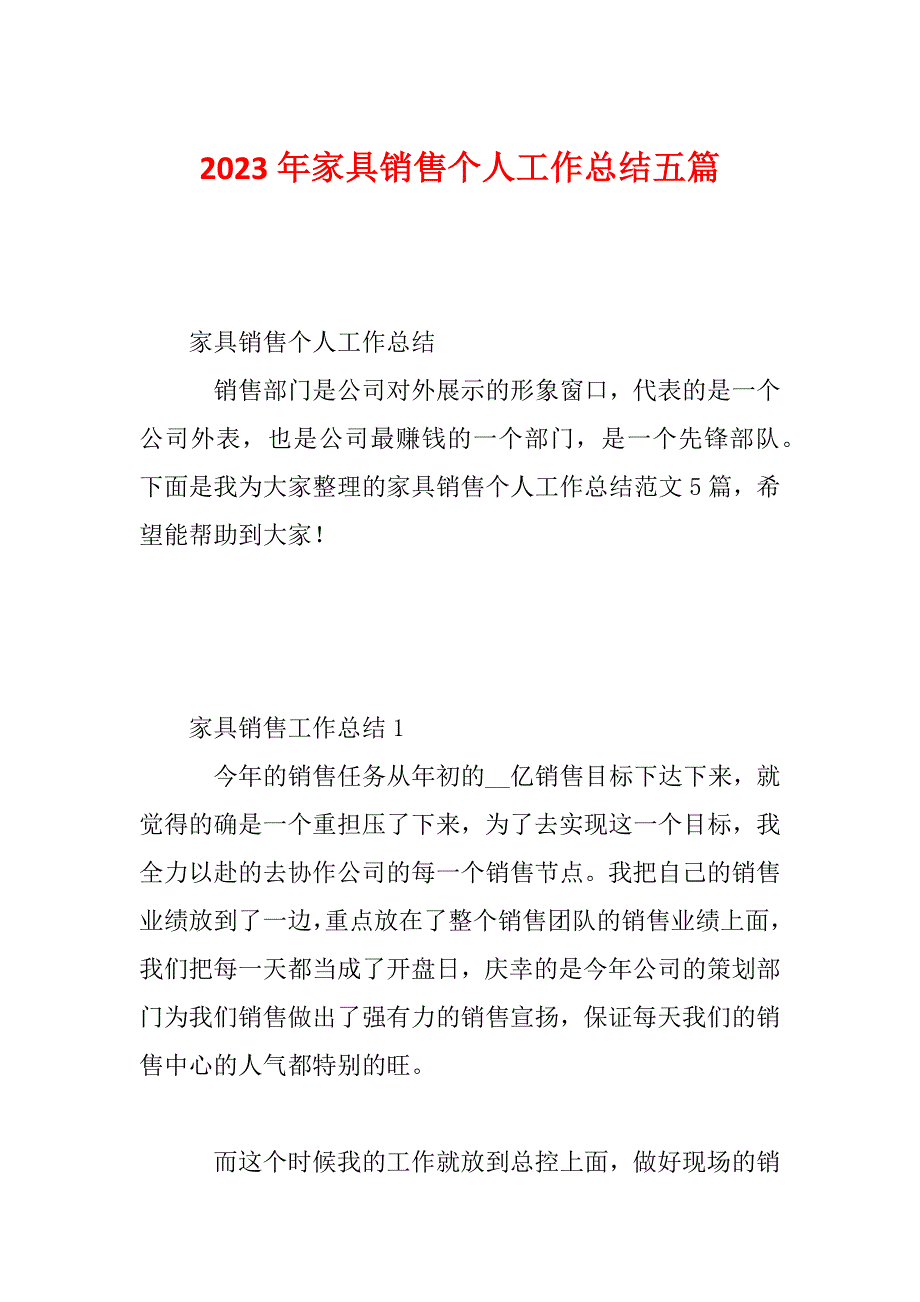 2023 年家具销售个人工作总结五篇

家具销售个人工作总结

销售部门是公司对外展示的形象窗口，代表的是一个公司外表，也是公司最赚钱的一个部门，是一个先锋部队。下面是我为大家整理的家具销售个人工作总结范文 5 篇，希望能帮助到大家！

家具销售工作总结 1

今年的销售任务从年初的__亿销售目标下达下来，就觉得的确是一个重担压了下来，为了去实现这一个目标，我全力以赴的去协作公司的每一个销售节点。我把自己的销售业绩放到了一边，重点放在了整个销售团队的销售业绩上面，我们把每一天都当成了开盘日，庆幸的是今年公司的策划部门为我们销售做出了强有力的销售宣扬，保证每天我们的销售中心的人气都特别的旺。

而这个时候我的工作就放到总控上面，做好现场的销